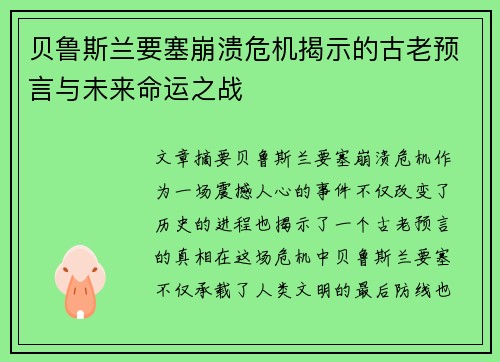 贝鲁斯兰要塞崩溃危机揭示的古老预言与未来命运之战

文章摘要贝鲁斯兰要塞崩溃危机作为一场震撼人心的事件不仅改变了历史的进程也揭示了一个古老预言的真相在这场危机中贝鲁斯兰要塞不仅承载了人类文明的最后防线也